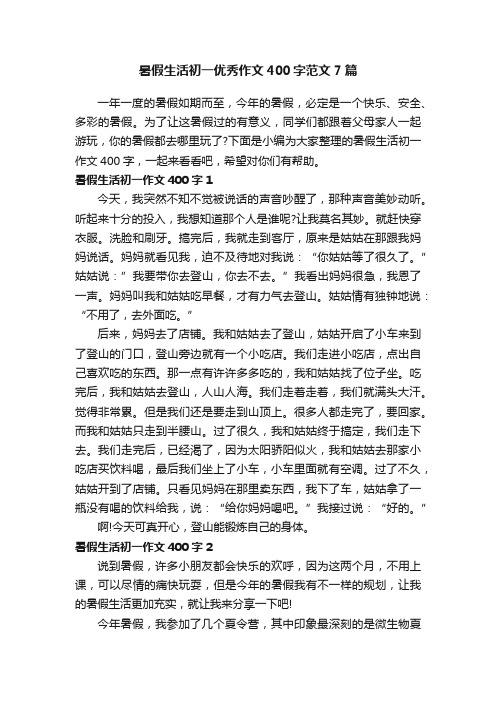 暑假生活初一优秀作文400字范文7篇

一年一度的暑假如期而至，今年的暑假，必定是一个快乐、安全、多彩的暑假。为了让这暑假过的有意义，同学们都跟着父母家人一起游玩，你的暑假都去哪里玩了?下面是小编为大家整理的暑假生活初一作文400字，一起来看看吧，希望对你们有帮助。

暑假生活初一作文400字1

今天，我突然不知不觉被说话的声音吵醒了，那种声音美妙动听。听起来十分的投入，我想知道那个人是谁呢?让我莫名其妙。就赶快穿衣服。洗脸和刷牙。搞完后，我就走到客厅，原来是姑姑在那跟我妈妈说话。妈妈就看见我，迫不及待地对我说：“你姑姑等了很久了。”姑姑说：”我要带你去登山，你去不去。”我看出妈妈很急，我恩了一声。妈妈叫我和姑姑吃早餐，才有力气去登山。姑姑情有独钟地说：“不用了，去外面吃。”

后来，妈妈去了店铺。我和姑姑去了登山，姑姑开启了小车来到了登山的门口，登山旁边就有一个小吃店。我们走进小吃店，点出自己喜欢吃的东西。那一点有许许多多吃的，我和姑姑找了位子坐。吃完后，我和姑姑去登山，人山人海。我们走着走着，我们就满头大汗。觉得非常累。但是我们还是要走到山顶上。很多人都走完了，要回家。而我和姑姑只走到半腰山。过了很久，我和姑姑终于搞定，我们走下去。我们走完后，已经渴了，因为太阳骄阳似火，我和姑姑去那家小吃店买饮料喝，最后我们坐上了小车，小车里面就有空调。过了不久，姑姑开到了店铺。只看见妈妈在那里卖东西，我下了车，姑姑拿了一瓶没有喝的饮料给我，说：“给你妈妈喝吧。”我接过说：“好的。”

啊!今天可真开心，登山能锻炼自己的身体。

暑假生活初一作文400字2

说到暑假，许多小朋友都会快乐的欢呼，因为这两个月，不用上课，可以尽情的痛快玩耍，但是今年的暑假我有不一样的规划，让我的暑假生活更加充实，就让我来分享一下吧!

今年暑假，我参加了几个夏令营，其中印象最深刻的是微生物夏